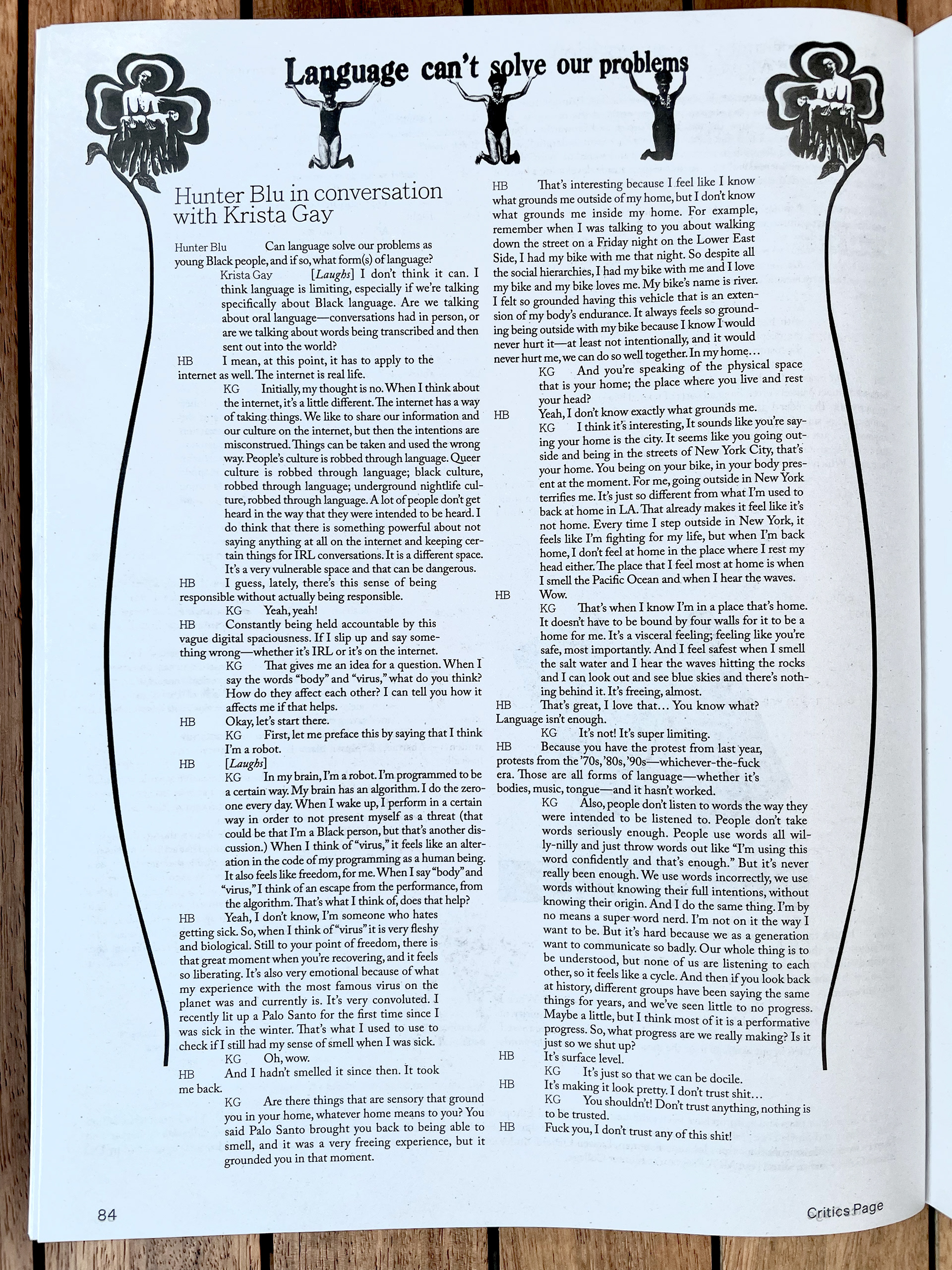 Language can't solve our problems

Hunter Blu in conversation with Krista Gay

Hunter Blu Can language solve our problems as young Black people, and if so, what form(s) of language?

Krista Gay [Laughs] I don't think it can. I think language is limiting, especially if we're talking specifically about Black language. Are we talking about oral language—conversations had in person, or are we talking about words being transcribed and then sent out into the world?

HB I mean, at this point, it has to apply to the internet as well. The internet is real life.

KG Initially, my thought is no. When I think about the internet, it's a little different. The internet has a way of taking things. We like to share our information and our culture on the internet, but then the intentions are misconstrued. Things can be taken and used the wrong way. People's culture is robbed through language. Queer culture is robbed through language; black culture, robbed through language; underground nightlife culture, robbed through language. A lot of people don't get heard in the way that they were intended to be heard. I do think that there is something powerful about not saying anything at all on the internet and keeping certain things for IRL conversations. It is a different space. It's a very vulnerable space and that can be dangerous.

HB I guess, lately, there's this sense of being responsible without actually being responsible.

KG Yeah, yeah!

HB Constantly being held accountable by this vague digital spaciousness. If I slip up and say something wrong—whether it's IRL or it's on the internet.

KG That gives me an idea for a question. When I say the words "body" and "virus," what do you think? How do they affect each other? I can tell you how it affects me if that helps.

HB Okay, let's start there.

KG First, let me preface this by saying that I think I'm a robot.

HB [Laughs]

KG In my brain, I'm a robot. I'm programmed to be a certain way. My brain has an algorithm. I do the zero-one every day. When I wake up, I perform in a certain way in order to not present myself as a threat (that could be that I'm a Black person, but that's another discussion.) When I think of "virus," it feels like an alteration in the code of my programming as a human being. It also feels like freedom, for me. When I say "body" and "virus," I think of an escape from the performance, from the algorithm. That's what I think of, does that help?

HB Yeah, I don't know, I'm someone who hates getting sick. So, when I think of "virus" it is very fleshy and biological. Still to your point of freedom, there is that great moment when you're recovering, and it feels so liberating. It's also very emotional because of what my experience with the most famous virus on the planet was and currently is. It's very convoluted. I recently lit up a Palo Santo for the first time since I was sick in the winter. That's what I used to use to check if I still had my sense of smell when I was sick.

KG Oh, wow.

HB And I hadn't smelled it since then. It took me back.

KG Are there things that are sensory that ground you in your home, whatever home means to you? You said Palo Santo brought you back to being able to smell, and it was a very freeing experience, but it grounded you in that moment.

HB That's interesting because I feel like I know what grounds me outside of my home, but I don't know what grounds me inside my home. For example, remember when I was talking to you about walking down the street on a Friday night on the Lower East Side, I had my bike with me that night. So despite all the social hierarchies, I had my bike with me and I love my bike and my bike loves me. My bike's name is river. I felt so grounded having this vehicle that is an extension of my body's endurance. It always feels so grounding being outside with my bike because I know I would never hurt it—at least not intentionally, and it would never hurt me, we can do so well together. In my home…

KG And you're speaking of the physical space that is your home; the place where you live and rest your head?

HB Yeah, I don't know exactly what grounds me.

KG I think it's interesting, It sounds like you're saying your home is the city. It seems like you going outside and being in the streets of New York City, that's your home. You being on your bike, in your body present at the moment. For me, going outside in New York terrifies me. It's just so different from what I'm used to back at home in LA. That already makes it feel like it's not home. Every time I step outside in New York, it feels like I'm fighting for my life, but when I'm back home, I don't feel at home in the place where I rest my head either. The place that I feel most at home is when I smell the Pacific Ocean and when I hear the waves.

HB Wow.

KG That's when I know I'm in a place that's home. It doesn't have to be bound by four walls for it to be a home for me. It's a visceral feeling; feeling like you're safe, most importantly. And I feel safest when I smell the salt water and I hear the waves hitting the rocks and I can look out and see blue skies and there's nothing behind it. It's freeing, almost.

HB That's great, I love that… You know what? Language isn't enough.

KG It's not! It's super limiting.

HB Because you have the protest from last year, protests from the '70s, '80s, '90s—whichever-the-fuck era. Those are all forms of language—whether it's bodies, music, tongue—and it hasn't worked.

KG Also, people don't listen to words the way they were intended to be listened to. People don't take words seriously enough. People use words all willy-nilly and just throw words out like "I'm using this word confidently and that's enough." But it's never really been enough. We use words incorrectly, we use words without knowing their full intentions, without knowing their origin. And I do the same thing. I'm by no means a super word nerd. I'm not on it the way I want to be. But it's hard because we as a generation want to communicate so badly. Our whole thing is to be understood, but none of us are listening to each other, so it feels like a cycle. And then if you look back at history, different groups have been saying the same things for years, and we've seen little to no progress. Maybe a little, but I think most of it is a performative progress. So, what progress are we really making? Is it just so we shut up?

HB It's surface level.

KG It's just so that we can be docile.

HB It's making it look pretty. I don't trust shit…

KG You shouldn't! Don't trust anything, nothing is to be trusted.

HB Fuck you, I don't trust any of this shit!

84

Critics Page